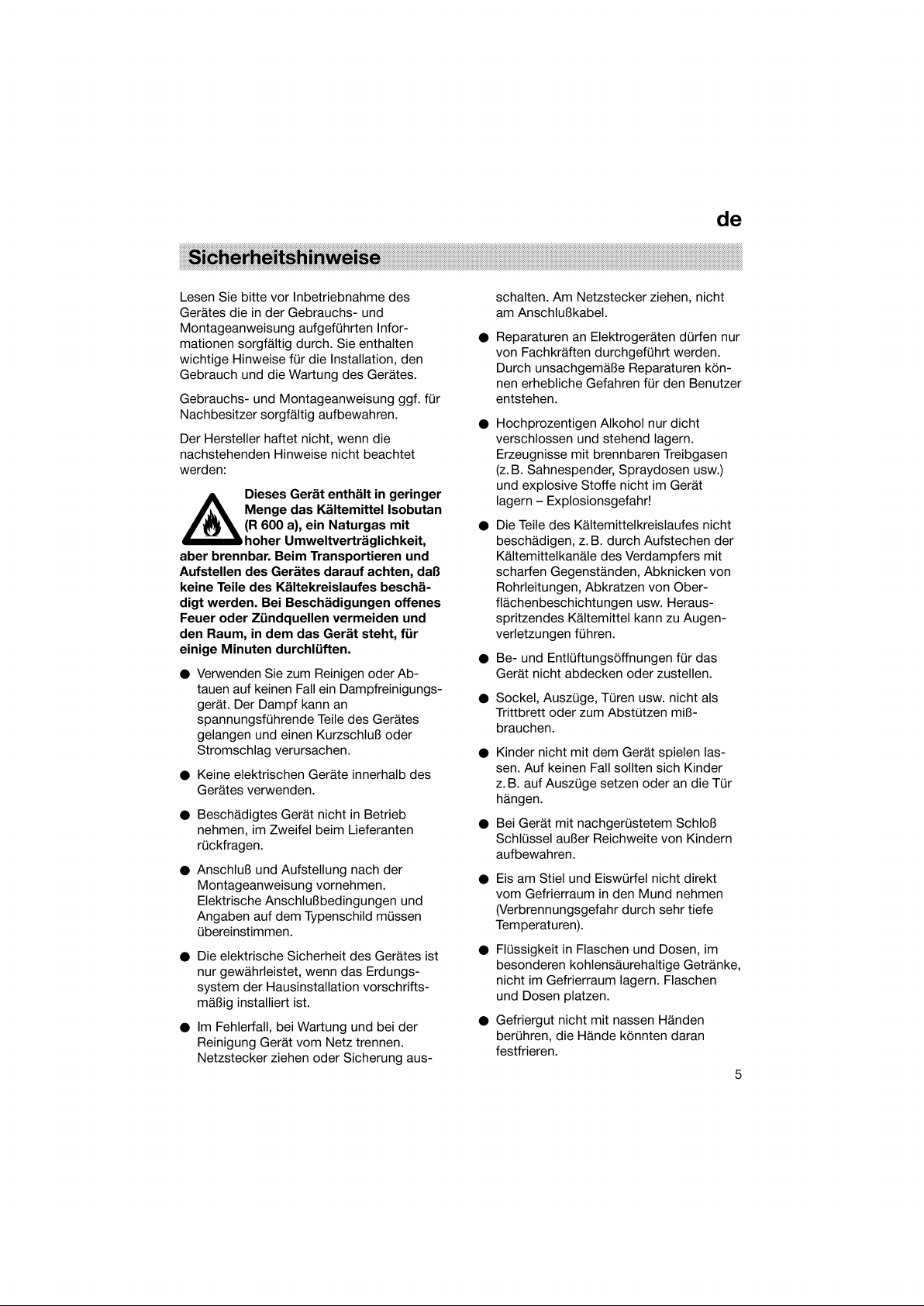 de

Sicherheitshinweise

Lesen Sie bitte vor Inbetriebnahme des Gerätes die in der Gebrauchs- und Montageanweisung aufgeführten Informationen sorgfältig durch. Sie enthalten wichtige Hinweise für die Installation, den Gebrauch und die Wartung des Gerätes.

Gebrauchs- und Montageanweisung ggf. für Nachbesitzer sorgfältig aufbewahren.

Der Hersteller haftet nicht, wenn die nachstehenden Hinweise nicht beachtet werden:

Dieses Gerät enthält in geringer Menge das Kältemittel Isobutan (R 600 a), ein Naturgas mit hoher Umweltverträglichkeit, aber brennbar. Beim Transportieren und Aufstellen des Gerätes darauf achten, daß keine Teile des Kältekreislaufes beschädigt werden. Bei Beschädigungen offenes Feuer oder Zündquellen vermeiden und den Raum, in dem das Gerät steht, für einige Minuten durchlüften.

• Verwenden Sie zum Reinigen oder Abtauen auf keinen Fall ein Dampfreinigungsgerät. Der Dampf kann an spannungsführende Teile des Gerätes gelangen und einen Kurzschluß oder Stromschlag verursachen.

• Keine elektrischen Geräte innerhalb des Gerätes verwenden.

• Beschädigtes Gerät nicht in Betrieb nehmen, im Zweifel beim Lieferanten rückfragen.

• Anschluß und Aufstellung nach der Montageanweisung vornehmen. Elektrische Anschlußbedingungen und Angaben auf dem Typenschild müssen übereinstimmen.

• Die elektrische Sicherheit des Gerätes ist nur gewährleistet, wenn das Erdungssystem der Hausinstallation vorschriftsmäßig installiert ist.

• Im Fehlerfall, bei Wartung und bei der Reinigung Gerät vom Netz trennen. Netzstecker ziehen oder Sicherung ausschalten. Am Netzstecker ziehen, nicht am Anschlußkabel.

• Reparaturen an Elektrogeräten dürfen nur von Fachkräften durchgeführt werden. Durch unsachgemäße Reparaturen können erhebliche Gefahren für den Benutzer entstehen.

• Hochprozentigen Alkohol nur dicht verschlossen und stehend lagern. Erzeugnisse mit brennbaren Treibgasen (z.B. Sahnespender, Spraydosen usw.) und explosive Stoffe nicht im Gerät lagern – Explosionsgefahr!

• Die Teile des Kältemittelkreislaufes nicht beschädigen, z.B. durch Aufstechen der Kältemittelkanäle des Verdampfers mit scharfen Gegenständen, Abknicken von Rohrleitungen, Abkratzen von Oberflächenbeschichtungen usw. Herausspritzendes Kältemittel kann zu Augenverletzungen führen.

• Be- und Entlüftungsöffnungen für das Gerät nicht abdecken oder zustellen.

• Sockel, Auszüge, Türen usw. nicht als Trittbrett oder zum Abstützen mißbrauchen.

• Kinder nicht mit dem Gerät spielen lassen. Auf keinen Fall sollten sich Kinder z.B. auf Auszüge setzen oder an die Tür hängen.

• Bei Gerät mit nachgerüstetem Schloß Schlüssel außer Reichweite von Kindern aufbewahren.

• Eis am Stiel und Eiswürfel nicht direkt vom Gefrierraum in den Mund nehmen (Verbrennungsgefahr durch sehr tiefe Temperaturen).

• Flüssigkeit in Flaschen und Dosen, im besonderen kohlensäurehaltige Getränke, nicht im Gefrierraum lagern. Flaschen und Dosen platzen.

• Gefriergut nicht mit nassen Händen berühren, die Hände könnten daran festfrieren.

5